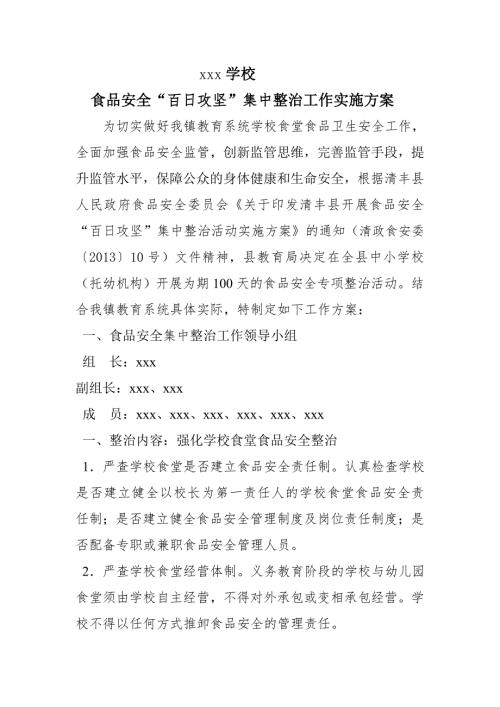 xxx 学校

食品安全“百日攻坚”集中整治工作实施方案

为切实做好我镇教育系统学校食堂食品卫生安全工作，全面加强食品安全监管，创新监管思维，完善监管手段，提升监管水平，保障公众的身体健康和生命安全，根据清丰县人民政府食品安全委员会《关于印发清丰县开展食品安全“百日攻坚”集中整治活动实施方案》的通知（清政食安委〔2013〕10 号）文件精神，县教育局决定在全县中小学校（托幼机构）开展为期 100 天的食品安全专项整治活动。结合我镇教育系统具体实际，特制定如下工作方案：

一、食品安全集中整治工作领导小组

组 长：xxx

副组长：xxx、xxx

成 员：xxx、xxx、xxx、xxx、xxx、xxx

一、整治内容：强化学校食堂食品安全整治

1．严查学校食堂是否建立食品安全责任制。认真检查学校是否建立健全以校长为第一责任人的学校食堂食品安全责任制；是否建立健全食品安全管理制度及岗位责任制度；是否配备专职或兼职食品安全管理人员。

2．严查学校食堂经营体制。义务教育阶段的学校与幼儿园食堂须由学校自主经营，不得对外承包或变相承包经营。学校不得以任何方式推卸食品安全的管理责任。